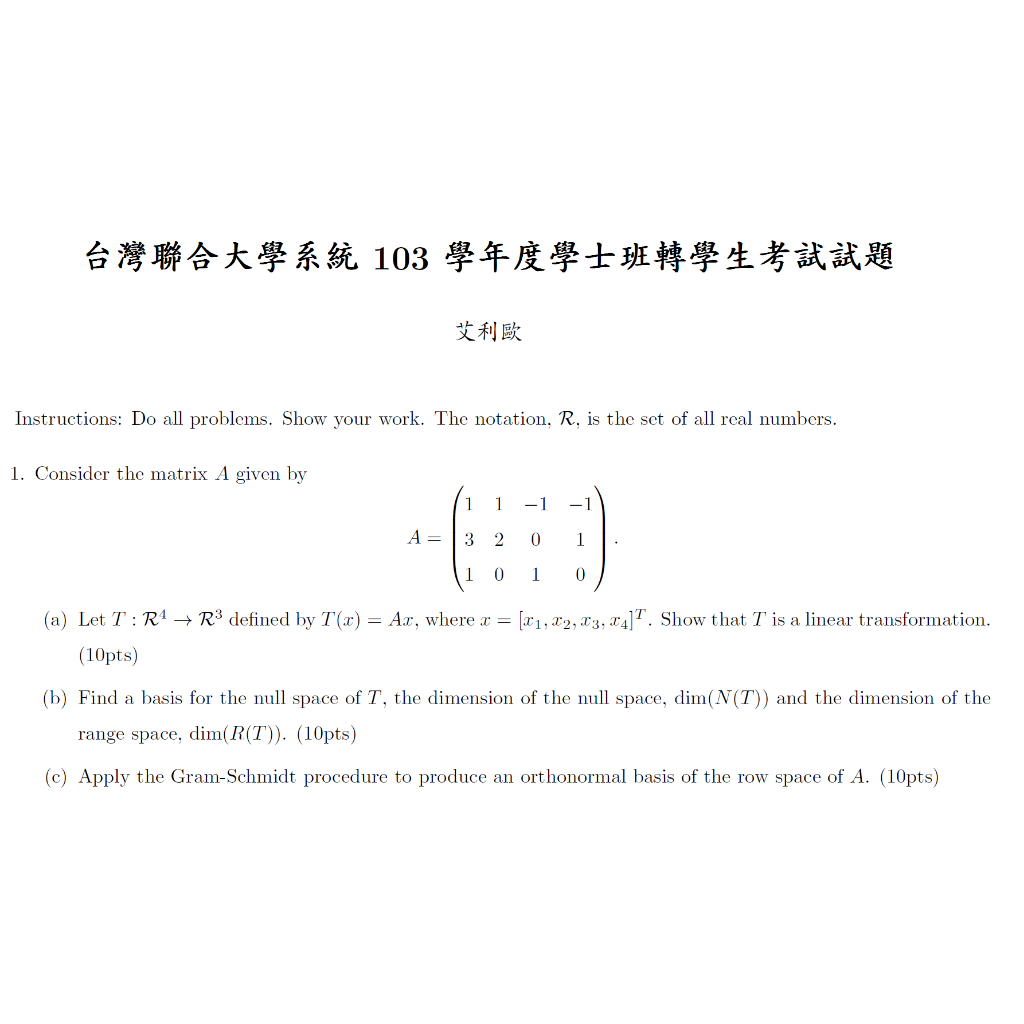 台灣聯合大學系統 103 學年度學士班轉學生考試試題

艾利歐

Instructions: Do all problems. Show your work. The notation, $\mathcal{R}$, is the set of all real numbers.

1. Consider the matrix $A$ given by
$$A = \begin{pmatrix} 1 & 1 & -1 & -1 \\ 3 & 2 & 0 & 1 \\ 1 & 0 & 1 & 0 \end{pmatrix}.$$

(a) Let $T : \mathcal{R}^4 \to \mathcal{R}^3$ defined by $T(x) = Ax$, where $x = [x_1, x_2, x_3, x_4]^T$. Show that $T$ is a linear transformation. (10pts)

(b) Find a basis for the null space of $T$, the dimension of the null space, $\dim(N(T))$ and the dimension of the range space, $\dim(R(T))$. (10pts)

(c) Apply the Gram-Schmidt procedure to produce an orthonormal basis of the row space of $A$. (10pts)